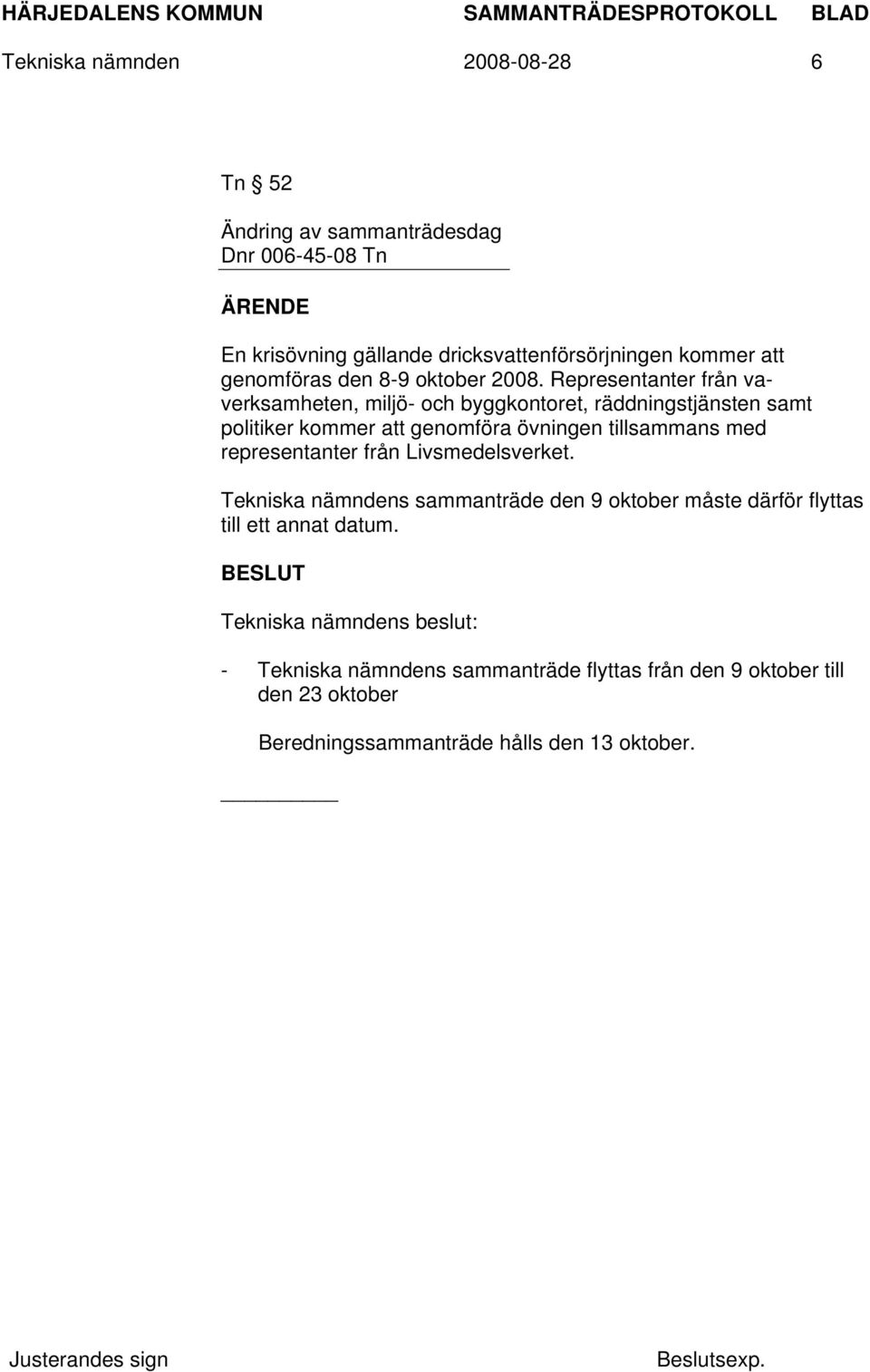 HÄRJEDALENS KOMMUN SAMMANTRÄDESPROTOKOLL BLAD
Tekniska nämnden 2008-08-28 6

Tn § 52

Ändring av sammanträdesdag
Dnr 006-45-08 Tn

ÄRENDE

En krisövning gällande dricksvattenförsörjningen kommer att genomföras den 8-9 oktober 2008. Representanter från va-verksamheten, miljö- och byggkontoret, räddningstjänsten samt politiker kommer att genomföra övningen tillsammans med representanter från Livsmedelsverket.

Tekniska nämndens sammanträde den 9 oktober måste därför flyttas till ett annat datum.

BESLUT

Tekniska nämndens beslut:

- Tekniska nämndens sammanträde flyttas från den 9 oktober till den 23 oktober

Beredningssammanträde hålls den 13 oktober.

Justerandes sign Beslutsexp.